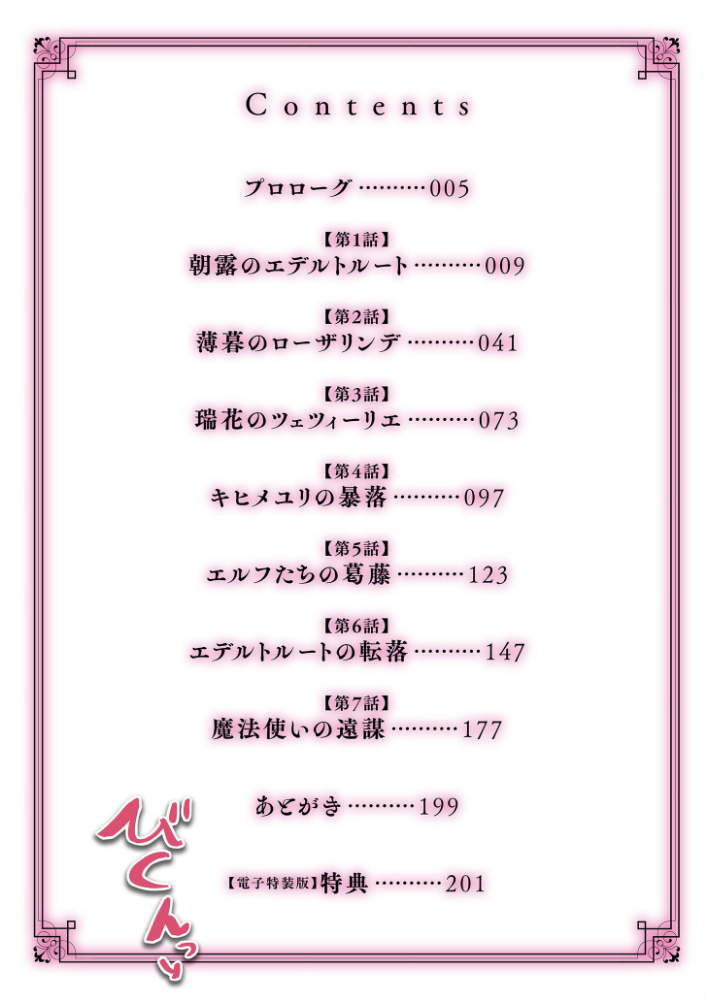 Contents

プロローグ 005

【第1話】
朝露のエデルトルート 009

【第2話】
薄暮のローザリンデ 041

【第3話】
瑞花のツェツィーリエ 073

【第4話】
キヒメユリの暴落 097

【第5話】
エルフたちの葛藤 123

【第6話】
エデルトルートの転落 147

【第7話】
魔法使いの遠謀 177

あとがき 199

【電子特装版】特典 201

びくんっ